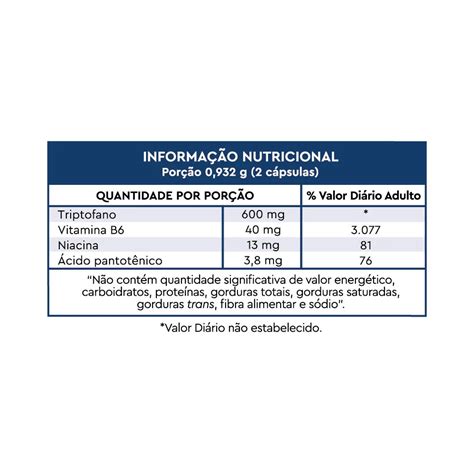 INFORMAÇÃO NUTRICIONAL
Porção 0,932 g (2 cápsulas)

| QUANTIDADE POR PORÇÃO | | % Valor Diário Adulto |
|---|---|---|
| Triptofano | 600 mg | * |
| Vitamina B6 | 40 mg | 3.077 |
| Niacina | 13 mg | 81 |
| Ácido pantotênico | 3,8 mg | 76 |

"Não contém quantidade significativa de valor energético, carboidratos, proteínas, gorduras totais, gorduras saturadas, gorduras trans, fibra alimentar e sódio".

*Valor Diário não estabelecido.